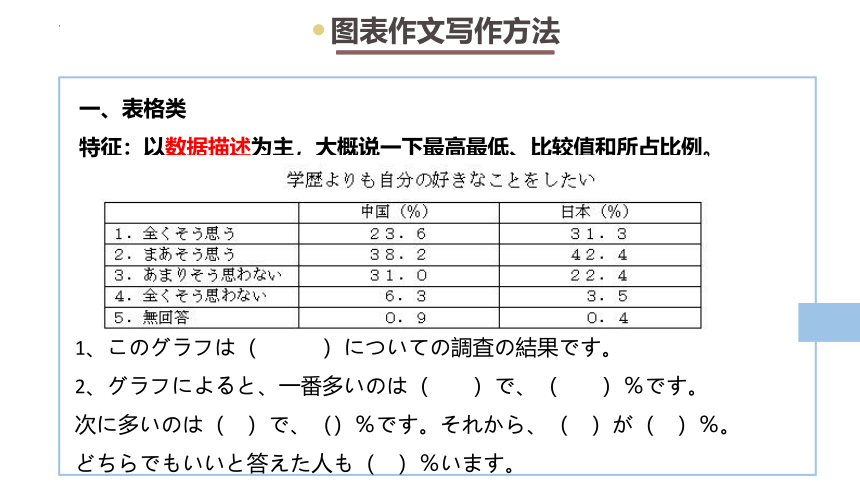 图表作文写作方法

一、表格类

特征：以数据描述为主，大概说一下最高最低、比较值和所占比例。

学歴よりも自分の好きなことをしたい

| | 中国（%） | 日本（%） |
|---|---|---|
| 1．全くそう思う | 23．6 | 31．3 |
| 2．まあそう思う | 38．2 | 42．4 |
| 3．あまりそう思わない | 31．0 | 22．4 |
| 4．全くそう思わない | 6．3 | 3．5 |
| 5．無回答 | 0．9 | 0．4 |

1、このグラフは（　　）についての調査の結果です。

2、グラフによると、一番多いのは（　　）で、（　　）％です。

次に多いのは（　）で、（）％です。それから、（　）が（　）％。

どちらでもいいと答えた人も（　）％います。